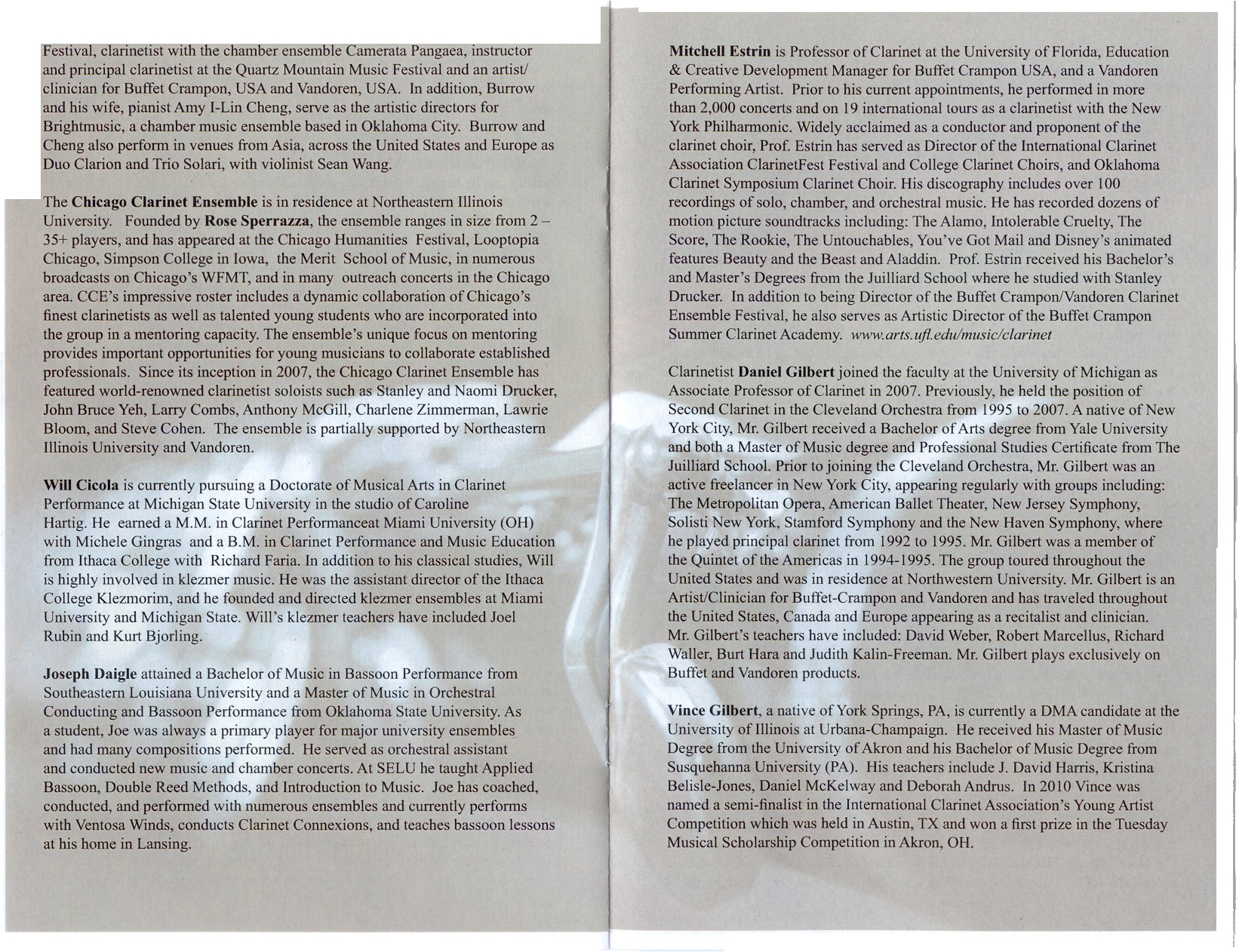 Festival, clarinetist with the chamber ensemble Camerata Pangaea, instructor and principal clarinetist at the Quartz Mountain Music Festival and an artist/clinician for Buffet Crampon, USA and Vandoren, USA. In addition, Burrow and his wife, pianist Amy I-Lin Cheng, serve as the artistic directors for Brightmusic, a chamber music ensemble based in Oklahoma City. Burrow and Cheng also perform in venues from Asia, across the United States and Europe as Duo Clarion and Trio Solari, with violinist Sean Wang.

The Chicago Clarinet Ensemble is in residence at Northeastern Illinois University. Founded by Rose Sperrazza, the ensemble ranges in size from 2 – 35+ players, and has appeared at the Chicago Humanities Festival, Looptopia Chicago, Simpson College in Iowa, the Merit School of Music, in numerous broadcasts on Chicago's WFMT, and in many outreach concerts in the Chicago area. CCE's impressive roster includes a dynamic collaboration of Chicago's finest clarinetists as well as talented young students who are incorporated into the group in a mentoring capacity. The ensemble's unique focus on mentoring provides important opportunities for young musicians to collaborate established professionals. Since its inception in 2007, the Chicago Clarinet Ensemble has featured world-renowned clarinetist soloists such as Stanley and Naomi Drucker, John Bruce Yeh, Larry Combs, Anthony McGill, Charlene Zimmerman, Lawrie Bloom, and Steve Cohen. The ensemble is partially supported by Northeastern Illinois University and Vandoren.

Will Cicola is currently pursuing a Doctorate of Musical Arts in Clarinet Performance at Michigan State University in the studio of Caroline Hartig. He earned a M.M. in Clarinet Performanceat Miami University (OH) with Michele Gingras and a B.M. in Clarinet Performance and Music Education from Ithaca College with Richard Faria. In addition to his classical studies, Will is highly involved in klezmer music. He was the assistant director of the Ithaca College Klezmorim, and he founded and directed klezmer ensembles at Miami University and Michigan State. Will's klezmer teachers have included Joel Rubin and Kurt Bjorling.

Joseph Daigle attained a Bachelor of Music in Bassoon Performance from Southeastern Louisiana University and a Master of Music in Orchestral Conducting and Bassoon Performance from Oklahoma State University. As a student, Joe was always a primary player for major university ensembles and had many compositions performed. He served as orchestral assistant and conducted new music and chamber concerts. At SELU he taught Applied Bassoon, Double Reed Methods, and Introduction to Music. Joe has coached, conducted, and performed with numerous ensembles and currently performs with Ventosa Winds, conducts Clarinet Connexions, and teaches bassoon lessons at his home in Lansing.

Mitchell Estrin is Professor of Clarinet at the University of Florida, Education & Creative Development Manager for Buffet Crampon USA, and a Vandoren Performing Artist. Prior to his current appointments, he performed in more than 2,000 concerts and on 19 international tours as a clarinetist with the New York Philharmonic. Widely acclaimed as a conductor and proponent of the clarinet choir, Prof. Estrin has served as Director of the International Clarinet Association ClarinetFest Festival and College Clarinet Choirs, and Oklahoma Clarinet Symposium Clarinet Choir. His discography includes over 100 recordings of solo, chamber, and orchestral music. He has recorded dozens of motion picture soundtracks including: The Alamo, Intolerable Cruelty, The Score, The Rookie, The Untouchables, You've Got Mail and Disney's animated features Beauty and the Beast and Aladdin. Prof. Estrin received his Bachelor's and Master's Degrees from the Juilliard School where he studied with Stanley Drucker. In addition to being Director of the Buffet Crampon/Vandoren Clarinet Ensemble Festival, he also serves as Artistic Director of the Buffet Crampon Summer Clarinet Academy. www.arts.ufl.edu/music/clarinet

Clarinetist Daniel Gilbert joined the faculty at the University of Michigan as Associate Professor of Clarinet in 2007. Previously, he held the position of Second Clarinet in the Cleveland Orchestra from 1995 to 2007. A native of New York City, Mr. Gilbert received a Bachelor of Arts degree from Yale University and both a Master of Music degree and Professional Studies Certificate from The Juilliard School. Prior to joining the Cleveland Orchestra, Mr. Gilbert was an active freelancer in New York City, appearing regularly with groups including: The Metropolitan Opera, American Ballet Theater, New Jersey Symphony, Solisti New York, Stamford Symphony and the New Haven Symphony, where he played principal clarinet from 1992 to 1995. Mr. Gilbert was a member of the Quintet of the Americas in 1994-1995. The group toured throughout the United States and was in residence at Northwestern University. Mr. Gilbert is an Artist/Clinician for Buffet-Crampon and Vandoren and has traveled throughout the United States, Canada and Europe appearing as a recitalist and clinician. Mr. Gilbert's teachers have included: David Weber, Robert Marcellus, Richard Waller, Burt Hara and Judith Kalin-Freeman. Mr. Gilbert plays exclusively on Buffet and Vandoren products.

Vince Gilbert, a native of York Springs, PA, is currently a DMA candidate at the University of Illinois at Urbana-Champaign. He received his Master of Music Degree from the University of Akron and his Bachelor of Music Degree from Susquehanna University (PA). His teachers include J. David Harris, Kristina Belisle-Jones, Daniel McKelway and Deborah Andrus. In 2010 Vince was named a semi-finalist in the International Clarinet Association's Young Artist Competition which was held in Austin, TX and won a first prize in the Tuesday Musical Scholarship Competition in Akron, OH.